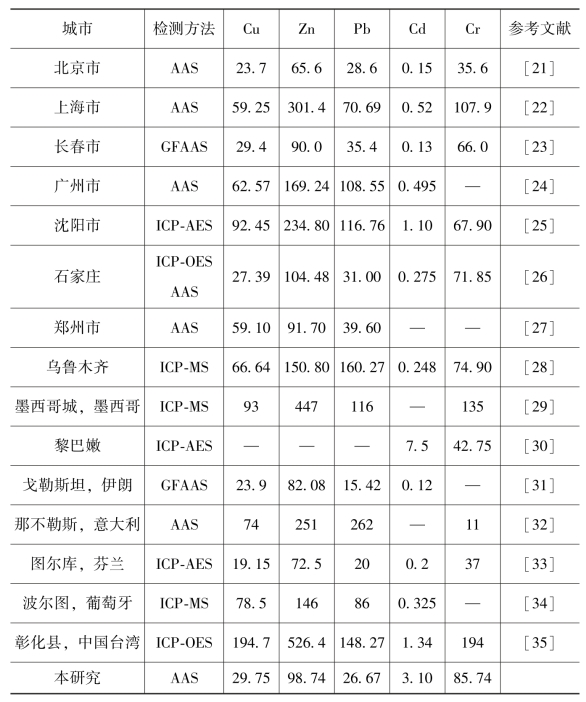 | 城市 | 检测方法 | Cu | Zn | Pb | Cd | Cr | 参考文献 |
|---|---|---|---|---|---|---|---|
| 北京市 | AAS | 23.7 | 65.6 | 28.6 | 0.15 | 35.6 | [21] |
| 上海市 | AAS | 59.25 | 301.4 | 70.69 | 0.52 | 107.9 | [22] |
| 长春市 | GFAAS | 29.4 | 90.0 | 35.4 | 0.13 | 66.0 | [23] |
| 广州市 | AAS | 62.57 | 169.24 | 108.55 | 0.495 | — | [24] |
| 沈阳市 | ICP-AES | 92.45 | 234.80 | 116.76 | 1.10 | 67.90 | [25] |
| 石家庄 | ICP-OES AAS | 27.39 | 104.48 | 31.00 | 0.275 | 71.85 | [26] |
| 郑州市 | AAS | 59.10 | 91.70 | 39.60 | — | — | [27] |
| 乌鲁木齐 | ICP-MS | 66.64 | 150.80 | 160.27 | 0.248 | 74.90 | [28] |
| 墨西哥城，墨西哥 | ICP-MS | 93 | 447 | 116 | — | 135 | [29] |
| 黎巴嫩 | ICP-AES | — | — | — | 7.5 | 42.75 | [30] |
| 戈勒斯坦，伊朗 | GFAAS | 23.9 | 82.08 | 15.42 | 0.12 | — | [31] |
| 那不勒斯，意大利 | AAS | 74 | 251 | 262 | — | 11 | [32] |
| 图尔库，芬兰 | ICP-AES | 19.15 | 72.5 | 20 | 0.2 | 37 | [33] |
| 波尔图，葡萄牙 | ICP-MS | 78.5 | 146 | 86 | 0.325 | — | [34] |
| 彰化县，中国台湾 | ICP-OES | 194.7 | 526.4 | 148.27 | 1.34 | 194 | [35] |
| 本研究 | AAS | 29.75 | 98.74 | 26.67 | 3.10 | 85.74 | |